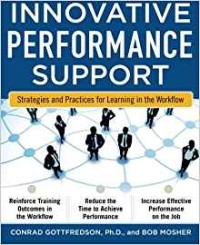 INNOVATIVE PERFORMANCE SUPPORT

Strategies and Practices for Learning in the Workflow

Reinforce Training Outcomes in the Workflow

Reduce the Time to Achieve Performance

Increase Effective Performance on the Job

CONRAD GOTTFREDSON, Ph.D., and BOB MOSHER